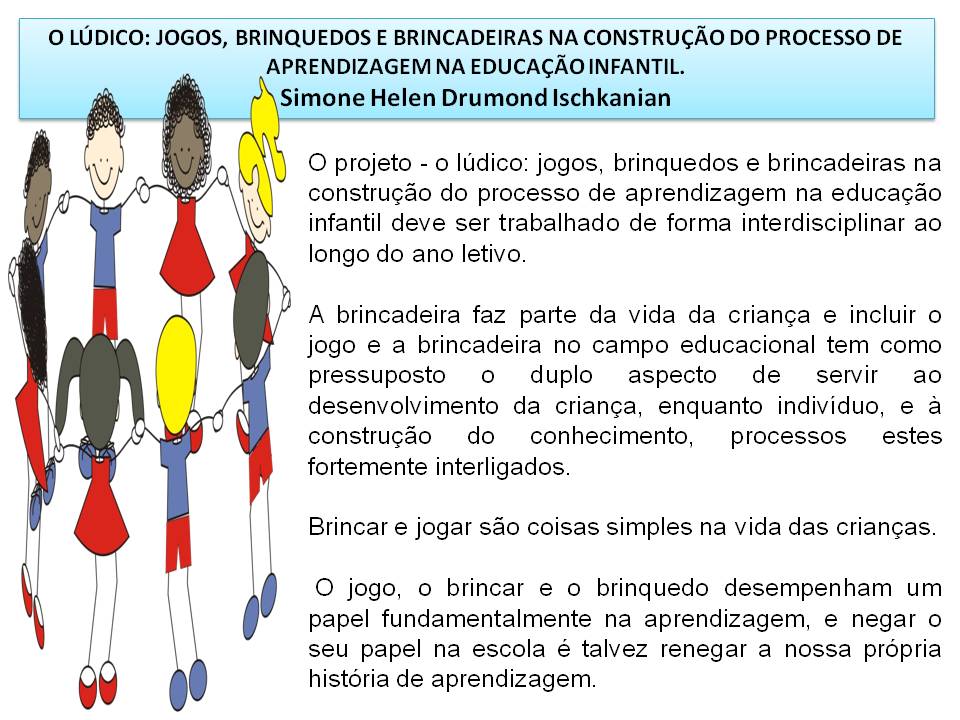 O LÚDICO: JOGOS, BRINQUEDOS E BRINCADEIRAS NA CONSTRUÇÃO DO PROCESSO DE APRENDIZAGEM NA EDUCAÇÃO INFANTIL.
Simone Helen Drumond Ischkanian

O projeto - o lúdico: jogos, brinquedos e brincadeiras na construção do processo de aprendizagem na educação infantil deve ser trabalhado de forma interdisciplinar ao longo do ano letivo.

A brincadeira faz parte da vida da criança e incluir o jogo e a brincadeira no campo educacional tem como pressuposto o duplo aspecto de servir ao desenvolvimento da criança, enquanto indivíduo, e à construção do conhecimento, processos estes fortemente interligados.

Brincar e jogar são coisas simples na vida das crianças.

O jogo, o brincar e o brinquedo desempenham um papel fundamentalmente na aprendizagem, e negar o seu papel na escola é talvez renegar a nossa própria história de aprendizagem.